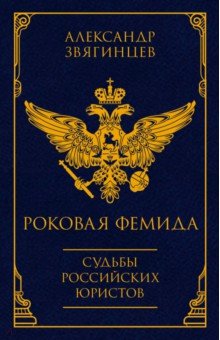 АЛЕКСАНДР ЗВЯГИНЦЕВ

РОКОВАЯ ФЕМИДА

СУДЬБЫ РОССИЙСКИХ ЮРИСТОВ